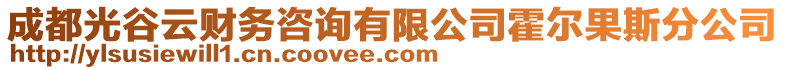 成都光谷云财务咨询有限公司霍尔果斯分公司
http://ylsusiewill1.cn.coovee.com